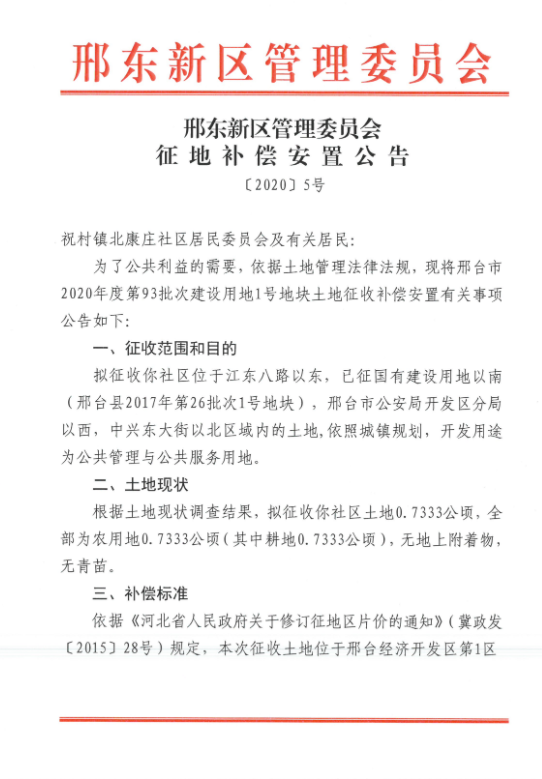 邢东新区管理委员会

邢东新区管理委员会
征地补偿安置公告
〔2020〕5号

祝村镇北康庄社区居民委员会及有关居民:

为了公共利益的需要，依据土地管理法律法规，现将邢台市2020年度第93批次建设用地1号地块土地征收补偿安置有关事项公告如下:

一、征收范围和目的

拟征收你社区位于江东八路以东，已征国有建设用地以南（邢台县2017年第26批次1号地块），邢台市公安局开发区分局以西，中兴东大街以北区域内的土地,依照城镇规划，开发用途为公共管理与公共服务用地。

二、土地现状

根据土地现状调查结果，拟征收你社区土地0.7333公顷，全部为农用地0.7333公顷（其中耕地0.7333公顷），无地上附着物，无青苗。

三、补偿标准

依据《河北省人民政府关于修订征地区片价的通知》（冀政发〔2015〕28号）规定，本次征收土地位于邢台经济开发区第1区